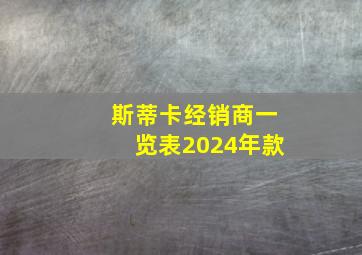 斯蒂卡经销商一览表2024年款